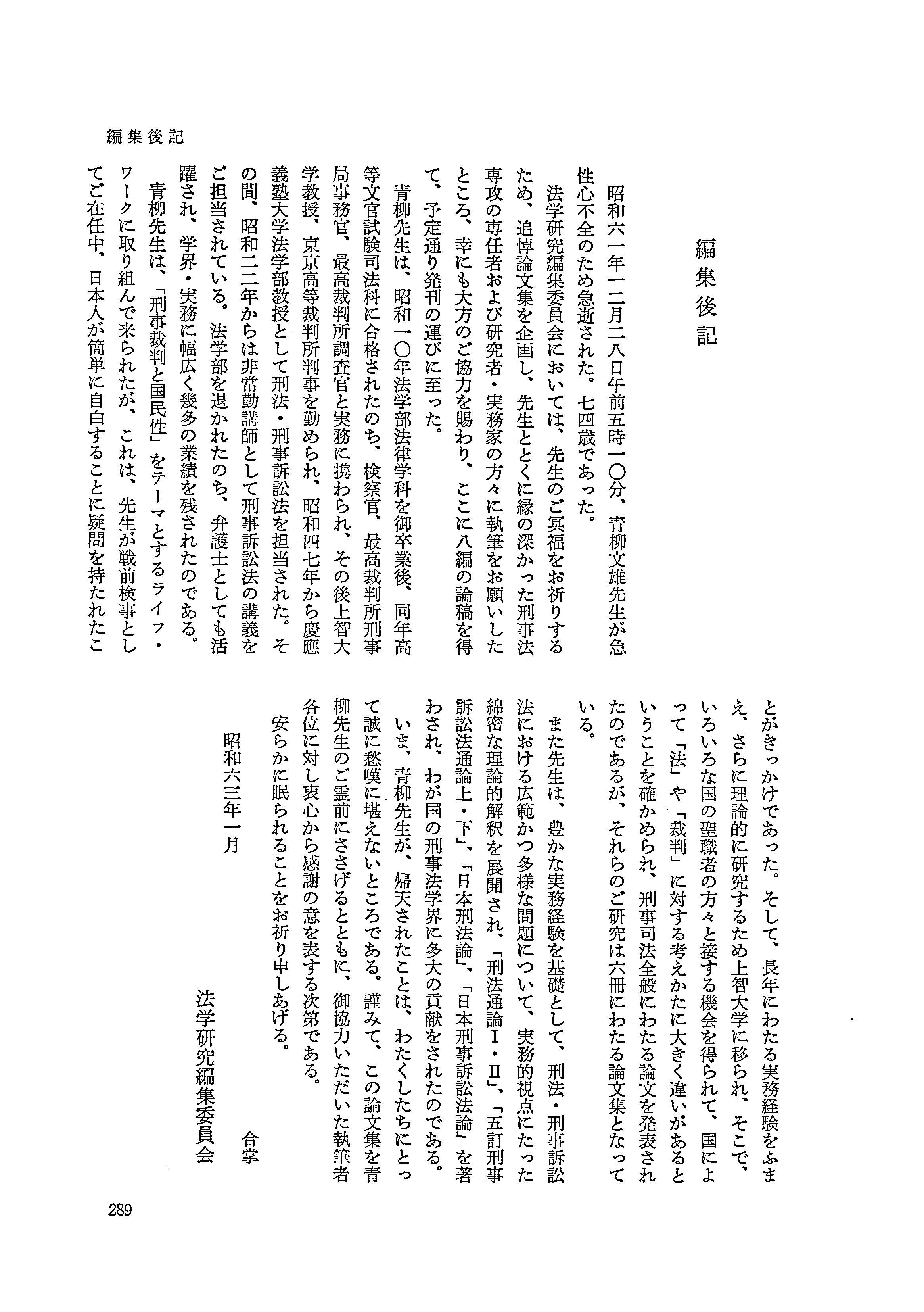 編集後記

編集後記

昭和六一年一二月二八日午前五時一〇分、青柳文雄先生が急性心不全のため急逝された。七四歳であった。

法学研究編集委員会においては、先生のご冥福をお祈りするため、追悼論文集を企画し、先生ととくに縁の深かった刑事法専攻の専任者および研究者・実務家の方々に執筆をお願いしたところ、幸にも大方のご協力を賜わり、ここに八編の論稿を得て、予定通り発刊の運びに至った。

青柳先生は、昭和一〇年法学部法律学科を御卒業後、同年高等文官試験司法科に合格されたのち、検察官、最高裁判所刑事局事務官、最高裁判所調査官と実務に携わられ、その後上智大学教授、東京高等裁判所判事を勤められ、昭和四七年から慶應義塾大学法学部教授として刑法・刑事訴訟法を担当された。その間、昭和二二年からは非常勤講師として刑事訴訟法の講義をご担当されている。法学部を退かれたのち、弁護士としても活躍され、学界・実務に幅広く幾多の業績を残されたのである。

青柳先生は、「刑事裁判と国民性」をテーマとするライフ・ワークに取り組んで来られたが、これは、先生が戦前検事としてご在任中、日本人が簡単に自白することに疑問を持たれたことがきっかけであった。そして、長年にわたる実務経験をふまえ、さらに理論的に研究するため上智大学に移られ、そこで、いろいろな国の聖職者の方々と接する機会を得られて、国によって「法」や「裁判」に対する考えかたに大きく違いがあるということを確かめられ、刑事司法全般にわたる論文を発表されたのであるが、それらのご研究は六冊にわたる論文集となっている。

また先生は、豊かな実務経験を基礎として、刑法・刑事訴訟法における広範かつ多様な問題について、実務的視点にたった綿密な理論的解釈を展開され、「刑法通論Ⅰ・Ⅱ」、「五訂刑事訴訟法通論上・下」、「日本刑法論」、「日本刑事訴訟法論」を著わされ、わが国の刑事法学界に多大の貢献をされたのである。

いま、青柳先生が、帰天されたことは、わたくしたちにとって誠に愁嘆に堪えないところである。謹みて、この論文集を青柳先生のご霊前にささげるとともに、御協力いただいた執筆者各位に対し衷心から感謝の意を表する次第である。

安らかに眠られることをお祈り申しあげる。

合掌

昭和六三年一月

法学研究編集委員会

289